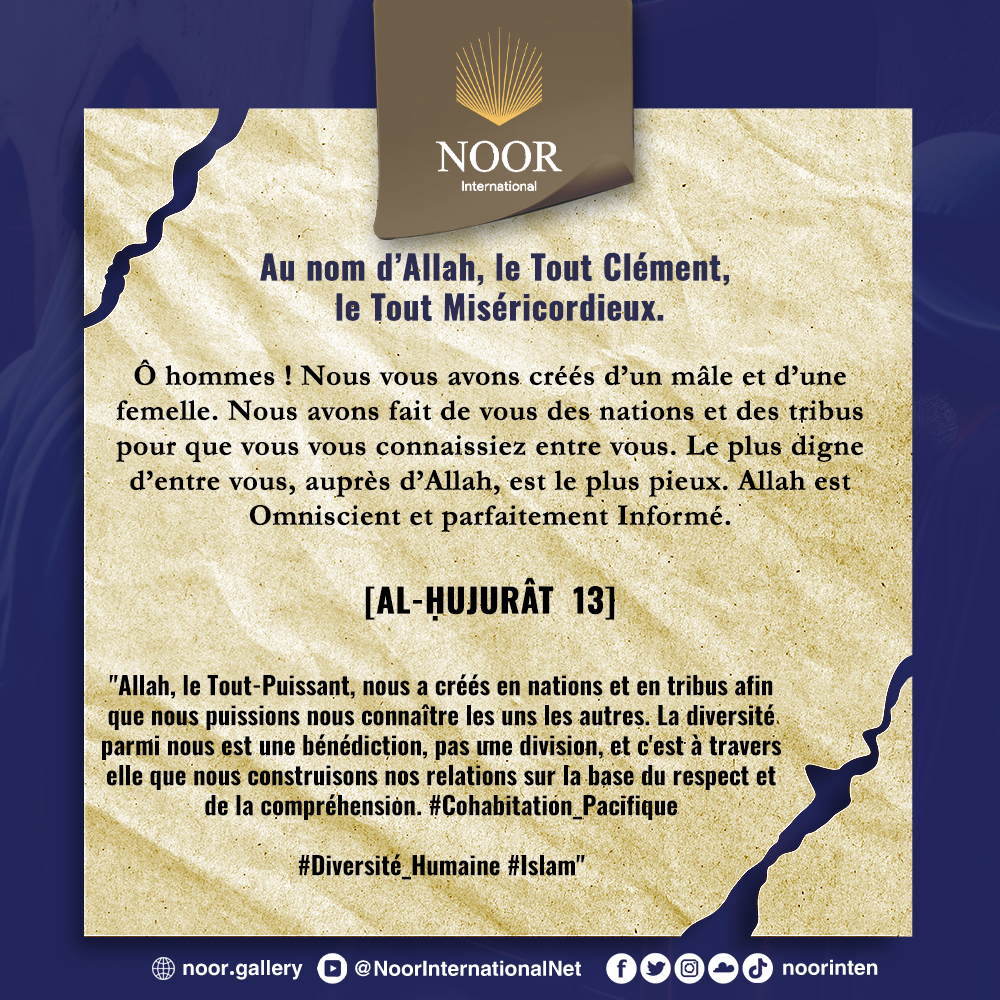 NOOR
International

Au nom d'Allah, le Tout Clément,
le Tout Miséricordieux.

Ô hommes ! Nous vous avons créés d'un mâle et d'une femelle. Nous avons fait de vous des nations et des tribus pour que vous vous connaissiez entre vous. Le plus digne d'entre vous, auprès d'Allah, est le plus pieux. Allah est Omniscient et parfaitement Informé.

[AL-ḤUJURÂT 13]

"Allah, le Tout-Puissant, nous a créés en nations et en tribus afin que nous puissions nous connaître les uns les autres. La diversité parmi nous est une bénédiction, pas une division, et c'est à travers elle que nous construisons nos relations sur la base du respect et de la compréhension. #Cohabitation_Pacifique

#Diversité_Humaine #Islam"

noor.gallery @NoorInternationalNet noorinten